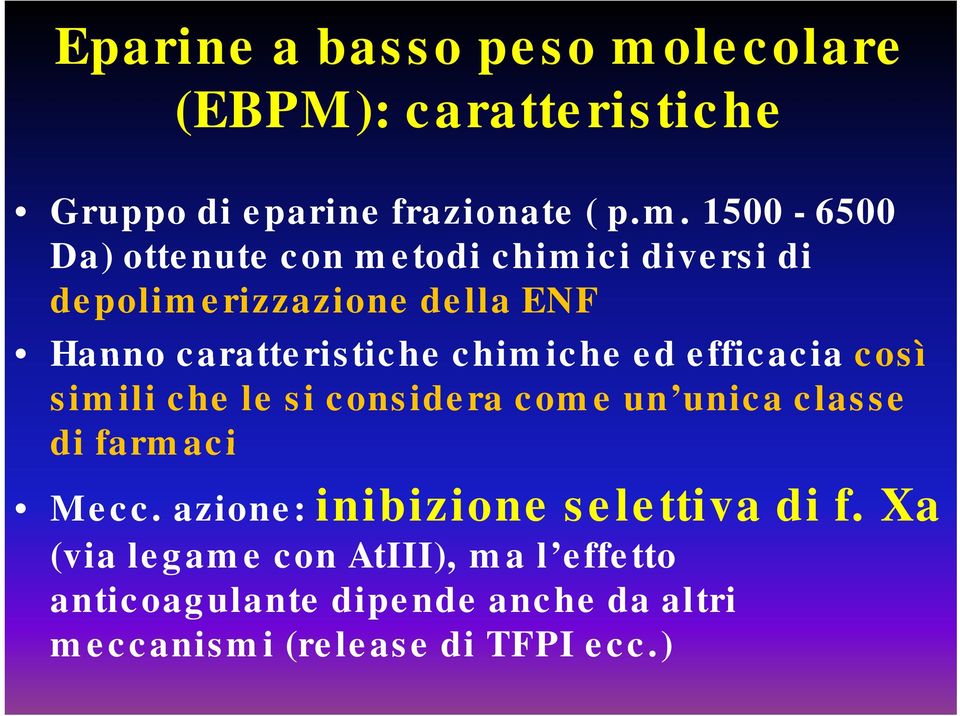 Eparine a basso peso molecolare (EBPM): caratteristiche

• Gruppo di eparine frazionate ( p.m. 1500 - 6500 Da) ottenute con metodi chimici diversi di depolimerizzazione della ENF

• Hanno caratteristiche chimiche ed efficacia così simili che le si considera come un'unica classe di farmaci

• Mecc. azione: inibizione selettiva di f. Xa (via legame con AtIII), ma l'effetto anticoagulante dipende anche da altri meccanismi (release di TFPI ecc.)